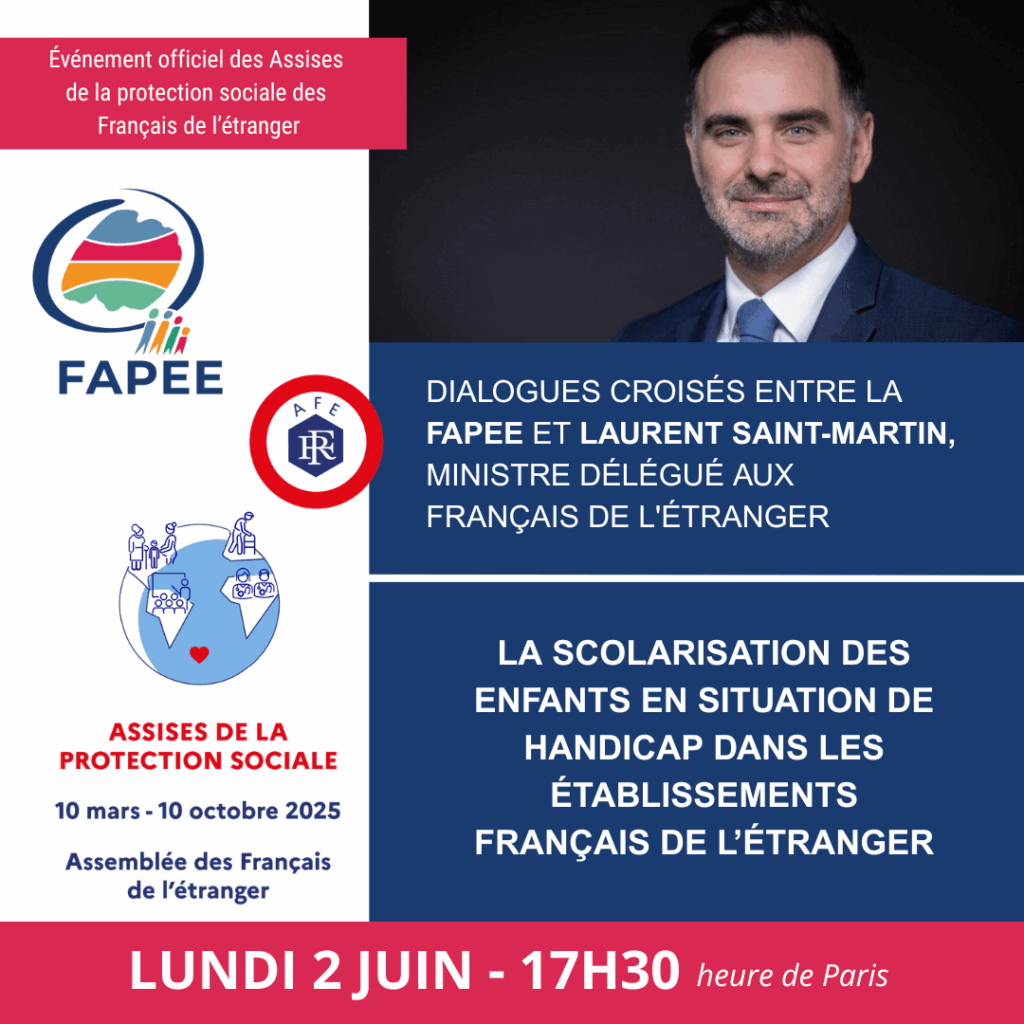 Événement officiel des Assises de la protection sociale des Français de l'étranger

FAPEE

AFE
RF

ASSISES DE LA PROTECTION SOCIALE
10 mars - 10 octobre 2025
Assemblée des Français de l'étranger

DIALOGUES CROISÉS ENTRE LA FAPEE ET LAURENT SAINT-MARTIN, MINISTRE DÉLÉGUÉ AUX FRANÇAIS DE L'ÉTRANGER

LA SCOLARISATION DES ENFANTS EN SITUATION DE HANDICAP DANS LES ÉTABLISSEMENTS FRANÇAIS DE L'ÉTRANGER

LUNDI 2 JUIN - 17H30 heure de Paris